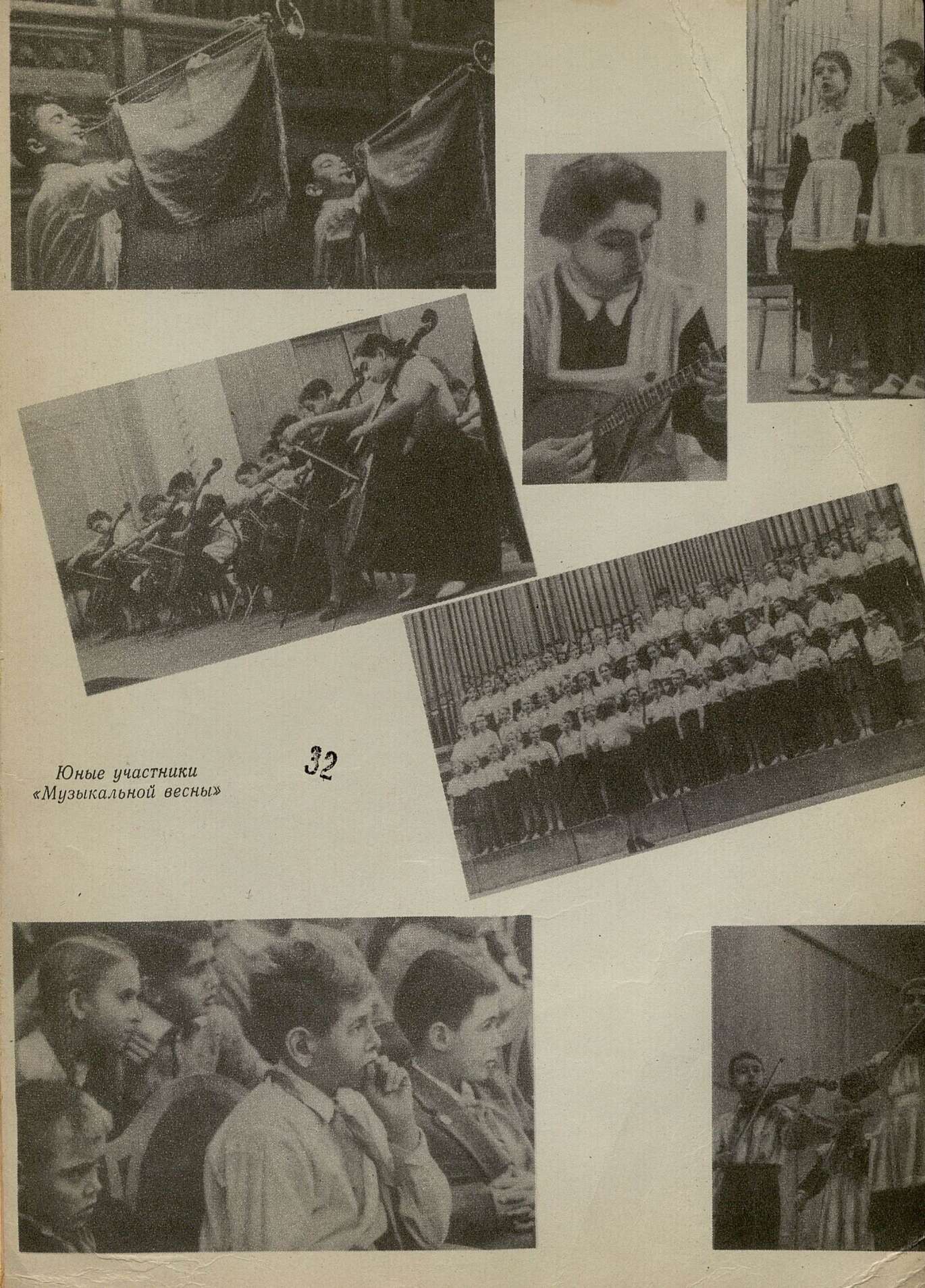 Юные участники «Музыкальной весны»

32